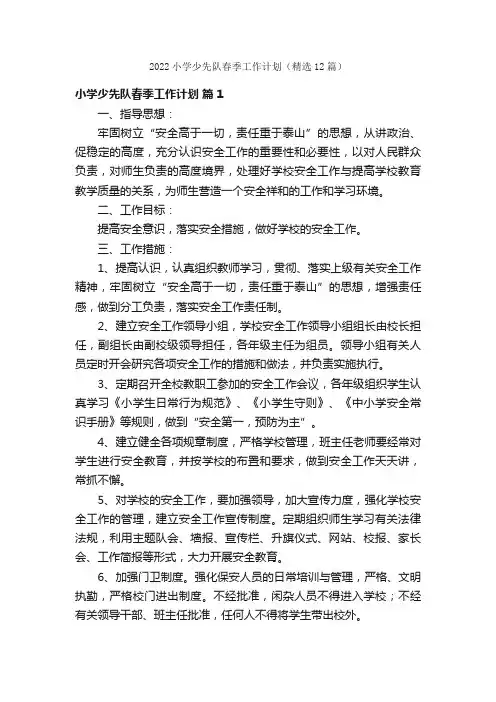 2022 小学少先队春季工作计划（精选 12 篇）

小学少先队春季工作计划 篇 1

一、指导思想：

牢固树立“安全高于一切，责任重于泰山”的思想，从讲政治、促稳定的高度，充分认识安全工作的重要性和必要性，以对人民群众负责，对师生负责的高度境界，处理好学校安全工作与提高学校教育教学质量的关系，为师生营造一个安全祥和的工作和学习环境。

二、工作目标：

提高安全意识，落实安全措施，做好学校的安全工作。

三、工作措施：

1、提高认识，认真组织教师学习，贯彻、落实上级有关安全工作精神，牢固树立“安全高于一切，责任重于泰山”的思想，增强责任感，做到分工负责，落实安全工作责任制。

2、建立安全工作领导小组，学校安全工作领导小组组长由校长担任，副组长由副校级领导担任，各年级主任为组员。领导小组有关人员定时开会研究各项安全工作的措施和做法，并负责实施执行。

3、定期召开全校教职工参加的安全工作会议，各年级组织学生认真学习《小学生日常行为规范》、《小学生守则》、《中小学安全常识手册》等规则，做到“安全第一，预防为主”。

4、建立健全各项规章制度，严格学校管理，班主任老师要经常对学生进行安全教育，并按学校的布置和要求，做到安全工作天天讲，常抓不懈。

5、对学校的安全工作，要加强领导，加大宣传力度，强化学校安全工作的管理，建立安全工作宣传制度。定期组织师生学习有关法律法规，利用主题队会、墙报、宣传栏、升旗仪式、网站、校报、家长会、工作简报等形式，大力开展安全教育。

6、加强门卫制度。强化保安人员的日常培训与管理，严格、文明执勤，严格校门进出制度。不经批准，闲杂人员不得进入学校；不经有关领导干部、班主任批准，任何人不得将学生带出校外。